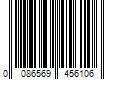 0 086569 456106